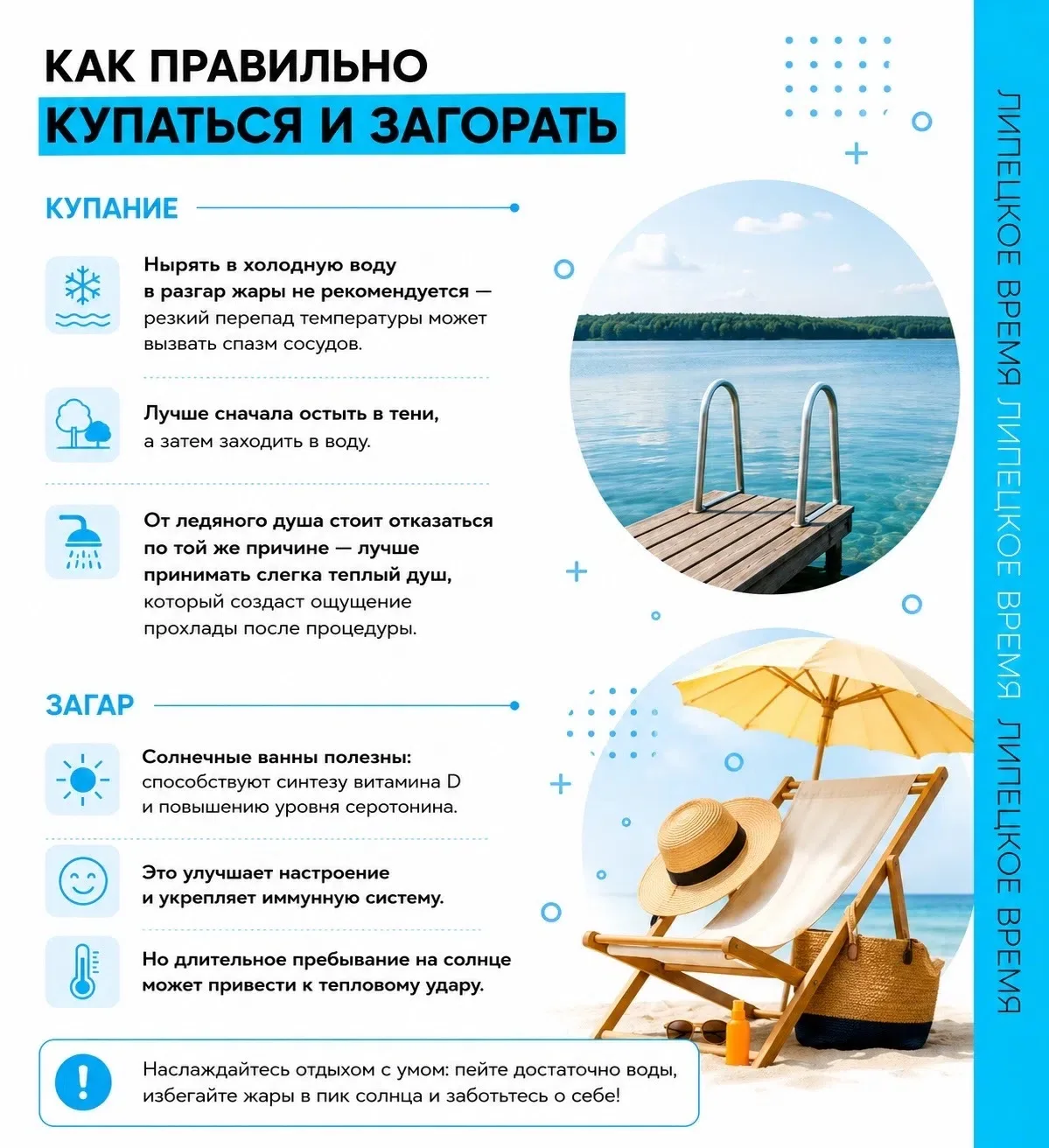 КАК ПРАВИЛЬНО
КУПАТЬСЯ И ЗАГОРАТЬ

КУПАНИЕ

Нырять в холодную воду в разгар жары не рекомендуется — резкий перепад температуры может вызвать спазм сосудов.

Лучше сначала остыть в тени, а затем заходить в воду.

От ледяного душа стоит отказаться по той же причине — лучше принимать слегка теплый душ, который создаст ощущение прохлады после процедуры.

ЗАГАР

Солнечные ванны полезны: способствуют синтезу витамина D и повышению уровня серотонина.

Это улучшает настроение и укрепляет иммунную систему.

Но длительное пребывание на солнце может привести к тепловому удару.

Наслаждайтесь отдыхом с умом: пейте достаточно воды, избегайте жары в пик солнца и заботьтесь о себе!

ЛИПЕЦКОЕ ВРЕМЯ ЛИПЕЦКОЕ ВРЕМЯ ЛИПЕЦКОЕ ВРЕМЯ